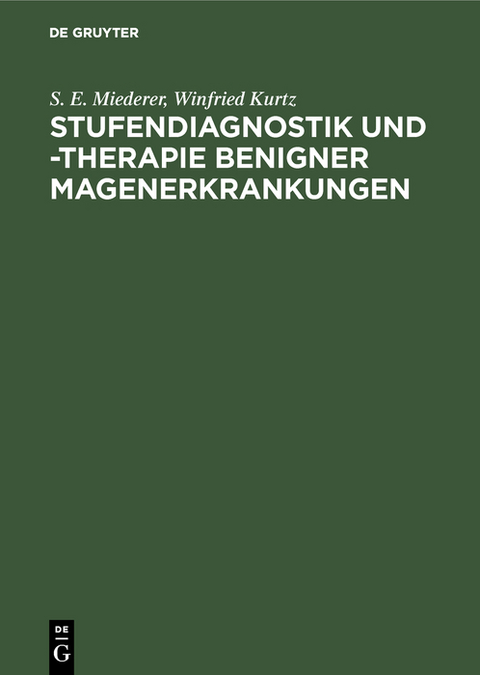 DE GRUYTER

S. E. Miederer, Winfried Kurtz

STUFENDIAGNOSTIK UND -THERAPIE BENIGNER MAGENERKRANKUNGEN

DE G